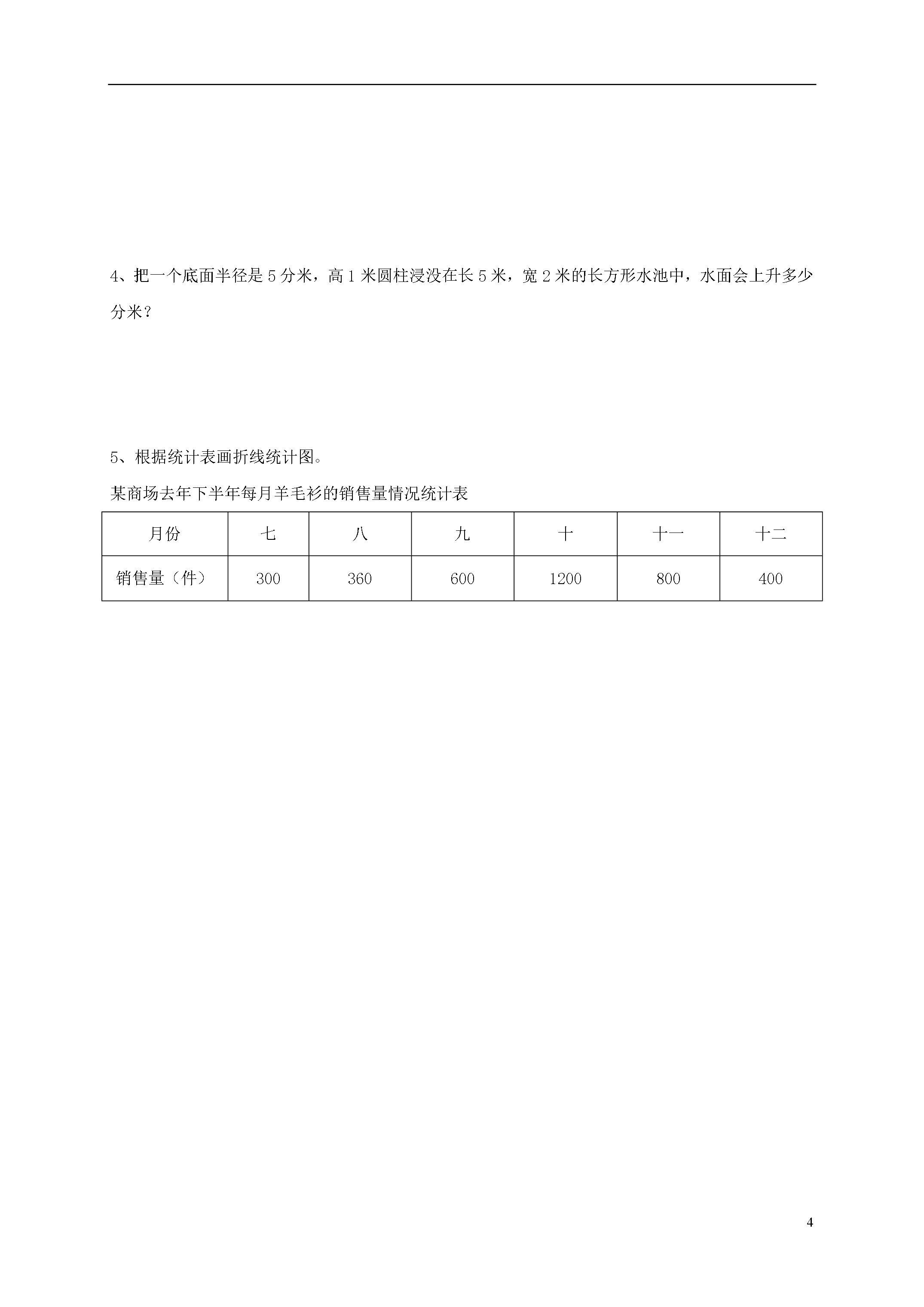 4、把一个底面半径是 5 分米，高 1 米圆柱浸没在长 5 米，宽 2 米的长方形水池中，水面会上升多少分米？

5、根据统计表画折线统计图。

某商场去年下半年每月羊毛衫的销售量情况统计表

| 月份 | 七 | 八 | 九 | 十 | 十一 | 十二 |
|---|---|---|---|---|---|---|
| 销售量（件） | 300 | 360 | 600 | 1200 | 800 | 400 |

4